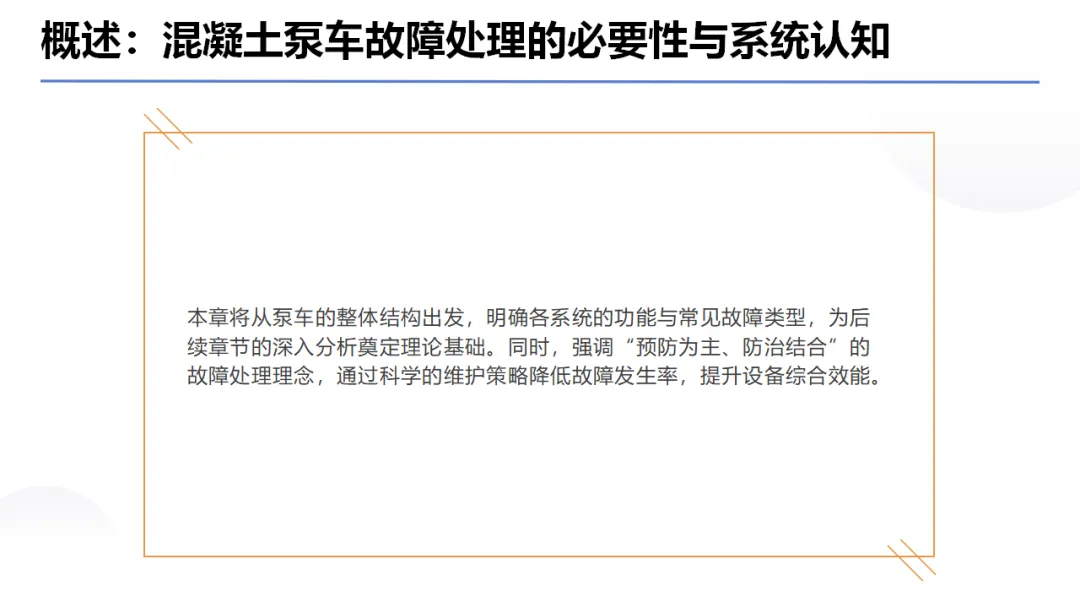 概述：混凝土泵车故障处理的必要性与系统认知

本章将从泵车的整体结构出发，明确各系统的功能与常见故障类型，为后续章节的深入分析奠定理论基础。同时，强调“预防为主、防治结合”的故障处理理念，通过科学的维护策略降低故障发生率，提升设备综合效能。